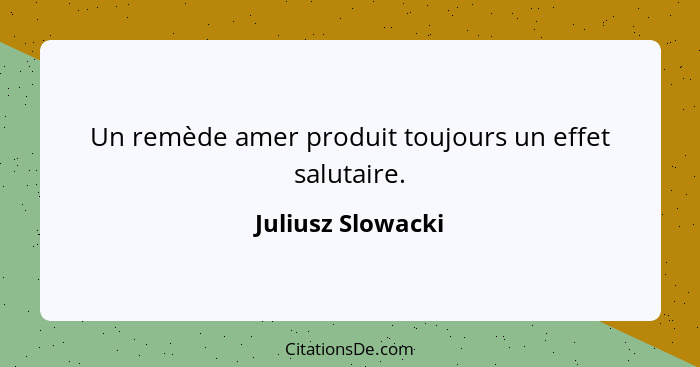 Un remède amer produit toujours un effet salutaire.

Juliusz Slowacki

CitationsDe.com